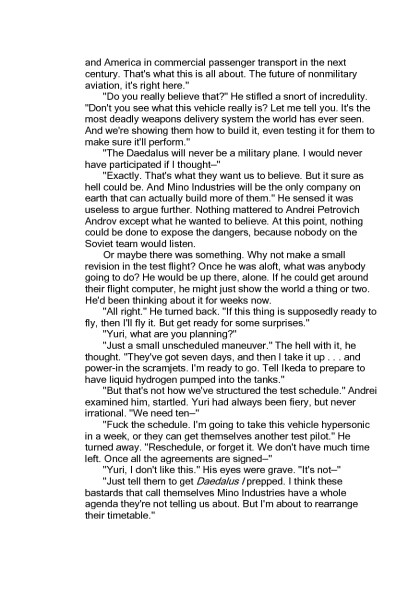 and America in commercial passenger transport in the next century. That's what this is all about. The future of nonmilitary aviation, it's right here."

"Do you really believe that?" He stifled a snort of incredulity. "Don't you see what this vehicle really is? Let me tell you. It's the most deadly weapons delivery system the world has ever seen. And we're showing them how to build it, even testing it for them to make sure it'll perform."

"The Daedalus will never be a military plane. I would never have participated if I thought–"

"Exactly. That's what they want us to believe. But it sure as hell could be. And Mino Industries will be the only company on earth that can actually build more of them." He sensed it was useless to argue further. Nothing mattered to Andrei Petrovich Androv except what he wanted to believe. At this point, nothing could be done to expose the dangers, because nobody on the Soviet team would listen.

Or maybe there was something. Why not make a small revision in the test flight? Once he was aloft, what was anybody going to do? He would be up there, alone. If he could get around their flight computer, he might just show the world a thing or two. He'd been thinking about it for weeks now.

"All right." He turned back. "If this thing is supposedly ready to fly, then I'll fly it. But get ready for some surprises."

"Yuri, what are you planning?"

"Just a small unscheduled maneuver." The hell with it, he thought. "They've got seven days, and then I take it up . . . and power-in the scramjets. I'm ready to go. Tell Ikeda to prepare to have liquid hydrogen pumped into the tanks."

"But that's not how we've structured the test schedule." Andrei examined him, startled. Yuri had always been fiery, but never irrational. "We need ten–"

"Fuck the schedule. I'm going to take this vehicle hypersonic in a week, or they can get themselves another test pilot." He turned away. "Reschedule, or forget it. We don't have much time left. Once all the agreements are signed–"

"Yuri, I don't like this." His eyes were grave. "It's not–"

"Just tell them to get Daedalus I prepped. I think these bastards that call themselves Mino Industries have a whole agenda they're not telling us about. But I'm about to rearrange their timetable."